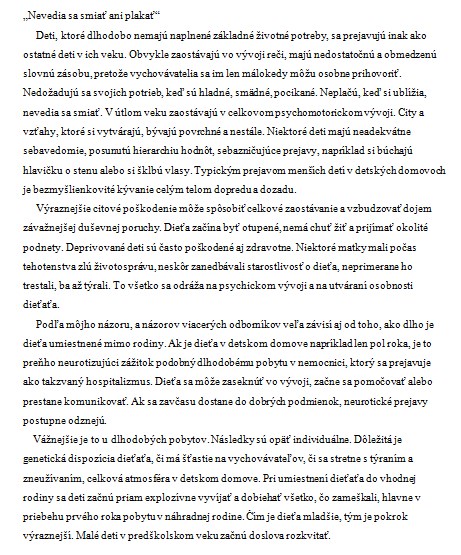 „Nevedia sa smiať ani plakať“

Deti, ktoré dlhodobo nemajú naplnené základné životné potreby, sa prejavujú inak ako ostatné deti v ich veku. Obvykle zaostávajú vo vývoji reči, majú nedostatočnú a obmedzenú slovnú zásobu, pretože vychovávatelia sa im len málokedy môžu osobne prihovoriť. Nedožadujú sa svojich potrieb, keď sú hladné, smädné, pocikané. Neplačú, keď si ublížia, nevedia sa smiať. V útlom veku zaostávajú v celkovom psychomotorickom vývoji. City a vzťahy, ktoré si vytvárajú, bývajú povrchné a nestále. Niektoré deti majú neadekvátne sebavedomie, posunutú hierarchiu hodnôt, sebazničujúce prejavy, napríklad si búchajú hlavičku o stenu alebo si šklbú vlasy. Typickým prejavom menších detí v detských domovoch je bezmyšlienkovité kývanie celým telom dopredu a dozadu.

Výraznejšie citové poškodenie môže spôsobiť celkové zaostávanie a vzbudzovať dojem závažnejšej duševnej poruchy. Dieťa začína byť otupené, nemá chuť žiť a prijímať okolité podnety. Deprivované deti sú často poškodené aj zdravotne. Niektoré matky mali počas tehotenstva zlú životosprávu, neskôr zanedbávali starostlivosť o dieťa, neprimerane ho trestali, ba až týrali. To všetko sa odráža na psychickom vývoji a na utváraní osobnosti dieťaťa.

Podľa môjho názoru, a názorov viacerých odborníkov veľa závisí aj od toho, ako dlho je dieťa umiestnené mimo rodiny. Ak je dieťa v detskom domove napríklad len pol roka, je to preňho neurotizujúci zážitok podobný dlhodobému pobytu v nemocnici, ktorý sa prejavuje ako takzvaný hospitalizmus. Dieťa sa môže zaseknúť vo vývoji, začne sa pomočovať alebo prestane komunikovať. Ak sa zavčasu dostane do dobrých podmienok, neurotické prejavy postupne odznejú.

Vážnejšie je to u dlhodobých pobytov. Následky sú opäť individuálne. Dôležitá je genetická dispozícia dieťaťa, či má šťastie na vychovávateľov, či sa stretne s týraním a zneužívaním, celková atmosféra v detskom domove. Pri umiestnení dieťaťa do vhodnej rodiny sa deti začnú priam explozívne vyvíjať a dobiehať všetko, čo zameškali, hlavne v priebehu prvého roka pobytu v náhradnej rodine. Čím je dieťa mladšie, tým je pokrok výraznejší. Malé deti v predškolskom veku začnú doslova rozkvitať.